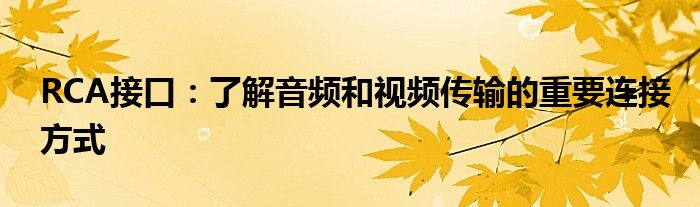 RCA接口：了解音频和视频传输的重要连接方式